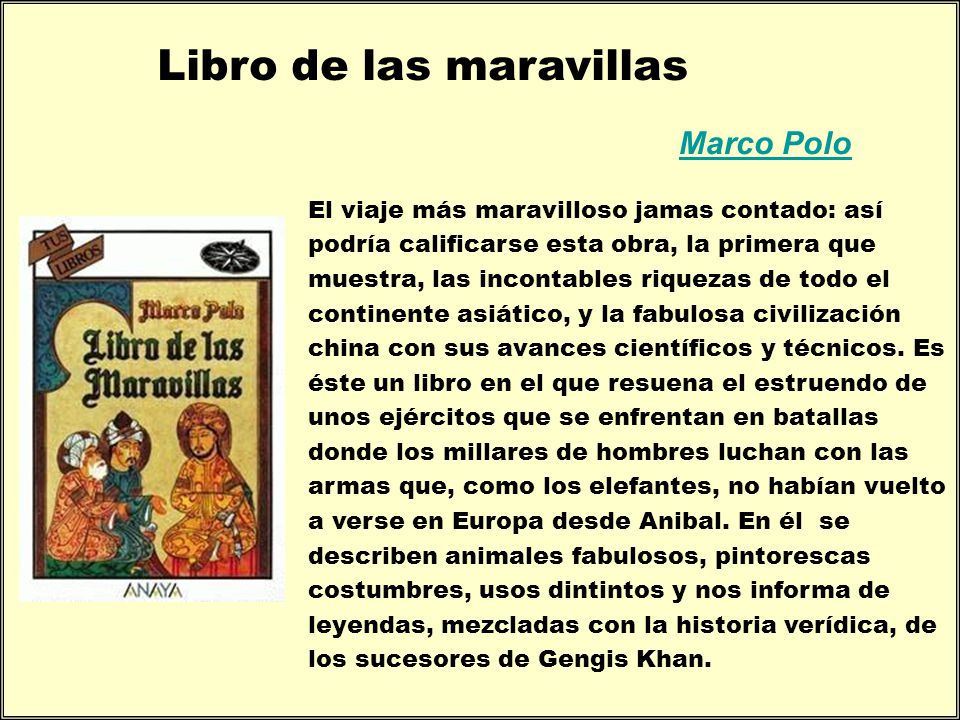 Libro de las maravillas

Marco Polo

TUS LIBROS

Marco Polo

Libro de las Maravillas

ANAYA

El viaje más maravilloso jamas contado: así podría calificarse esta obra, la primera que muestra, las incontables riquezas de todo el continente asiático, y la fabulosa civilización china con sus avances científicos y técnicos. Es éste un libro en el que resuena el estruendo de unos ejércitos que se enfrentan en batallas donde los millares de hombres luchan con las armas que, como los elefantes, no habían vuelto a verse en Europa desde Anibal. En él se describen animales fabulosos, pintorescas costumbres, usos dintintos y nos informa de leyendas, mezcladas con la historia verídica, de los sucesores de Gengis Khan.